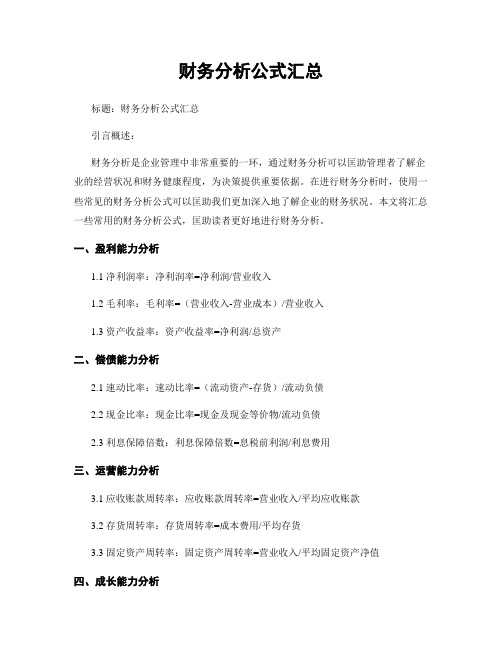 财务分析公式汇总

标题：财务分析公式汇总

引言概述：

财务分析是企业管理中非常重要的一环，通过财务分析可以匡助管理者了解企业的经营状况和财务健康程度，为决策提供重要依据。在进行财务分析时，使用一些常见的财务分析公式可以匡助我们更加深入地了解企业的财务状况。本文将汇总一些常用的财务分析公式，匡助读者更好地进行财务分析。

一、盈利能力分析

1.1 净利润率：净利润率=净利润/营业收入

1.2 毛利率：毛利率=（营业收入-营业成本）/营业收入

1.3 资产收益率：资产收益率=净利润/总资产

二、偿债能力分析

2.1 速动比率：速动比率=（流动资产-存货）/流动负债

2.2 现金比率：现金比率=现金及现金等价物/流动负债

2.3 利息保障倍数：利息保障倍数=息税前利润/利息费用

三、运营能力分析

3.1 应收账款周转率：应收账款周转率=营业收入/平均应收账款

3.2 存货周转率：存货周转率=成本费用/平均存货

3.3 固定资产周转率：固定资产周转率=营业收入/平均固定资产净值

四、成长能力分析